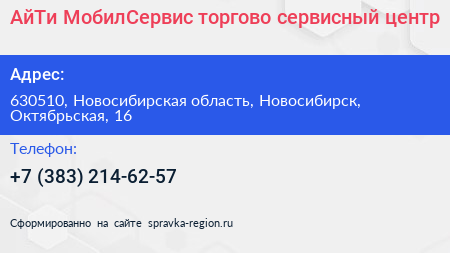 АйТи МобилСервис торгово сервисный центр

Адрес:

630510, Новосибирская область, Новосибирск, Октябрьская, 16

Телефон:

+7 (383) 214-62-57

Сформированно на сайте spravka-region.ru